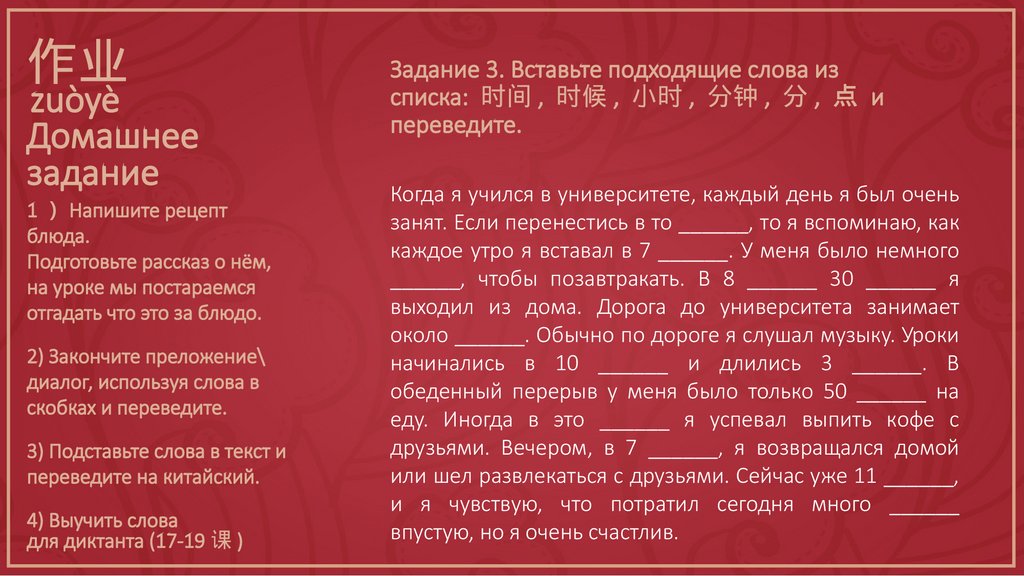 作业
zuòyè
Домашнее задание

1 ） Напишите рецепт блюда.
Подготовьте рассказ о нём, на уроке мы постараемся отгадать что это за блюдо.

2) Закончите преложение\ диалог, используя слова в скобках и переведите.

3) Подставьте слова в текст и переведите на китайский.

4) Выучить слова для диктанта (17-19 课 )

Задание 3. Вставьте подходящие слова из списка: 时间 , 时候 , 小时 , 分钟 , 分 , 点 и переведите.

Когда я учился в университете, каждый день я был очень занят. Если перенестись в то ______, то я вспоминаю, как каждое утро я вставал в 7 ______. У меня было немного ______, чтобы позавтракать. В 8 ______ 30 ______ я выходил из дома. Дорога до университета занимает около ______. Обычно по дороге я слушал музыку. Уроки начинались в 10 ______ и длились 3 ______. В обеденный перерыв у меня было только 50 ______ на еду. Иногда в это ______ я успевал выпить кофе с друзьями. Вечером, в 7 ______, я возвращался домой или шел развлекаться с друзьями. Сейчас уже 11 ______, и я чувствую, что потратил сегодня много ______ впустую, но я очень счастлив.